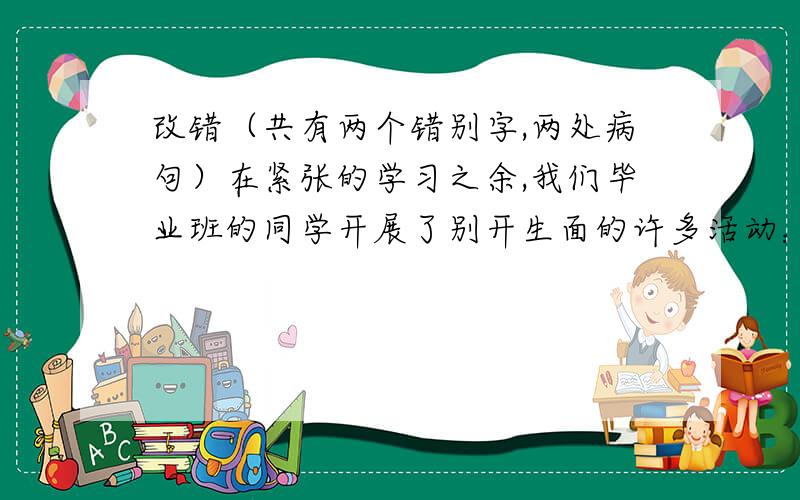 改错（共有两个错别字,两处病句）在紧张的学习之余,我们毕业班的同学开展了别开生面的许多活动.

ABC